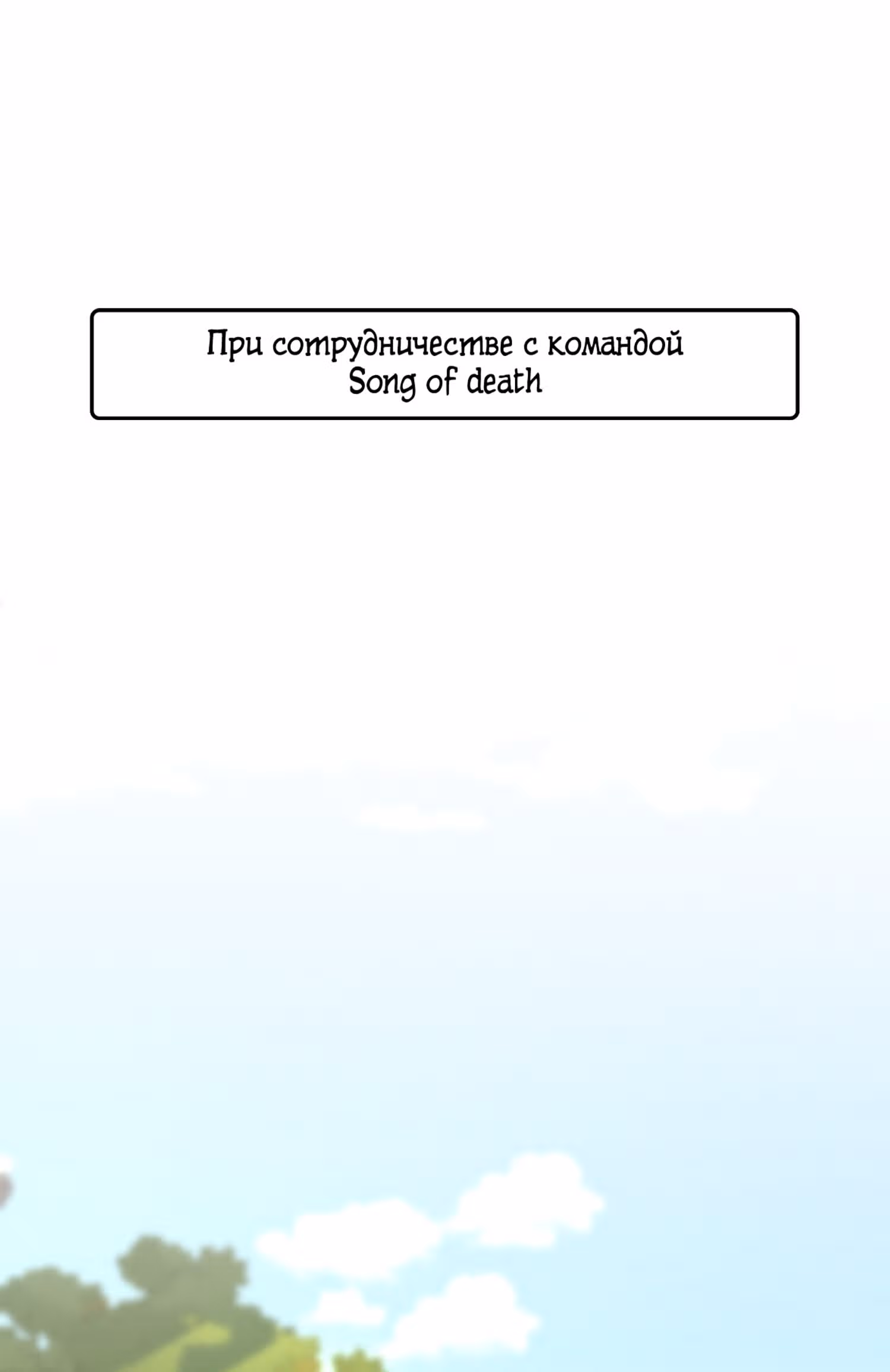 При сотрудничестве с командой
Song of death